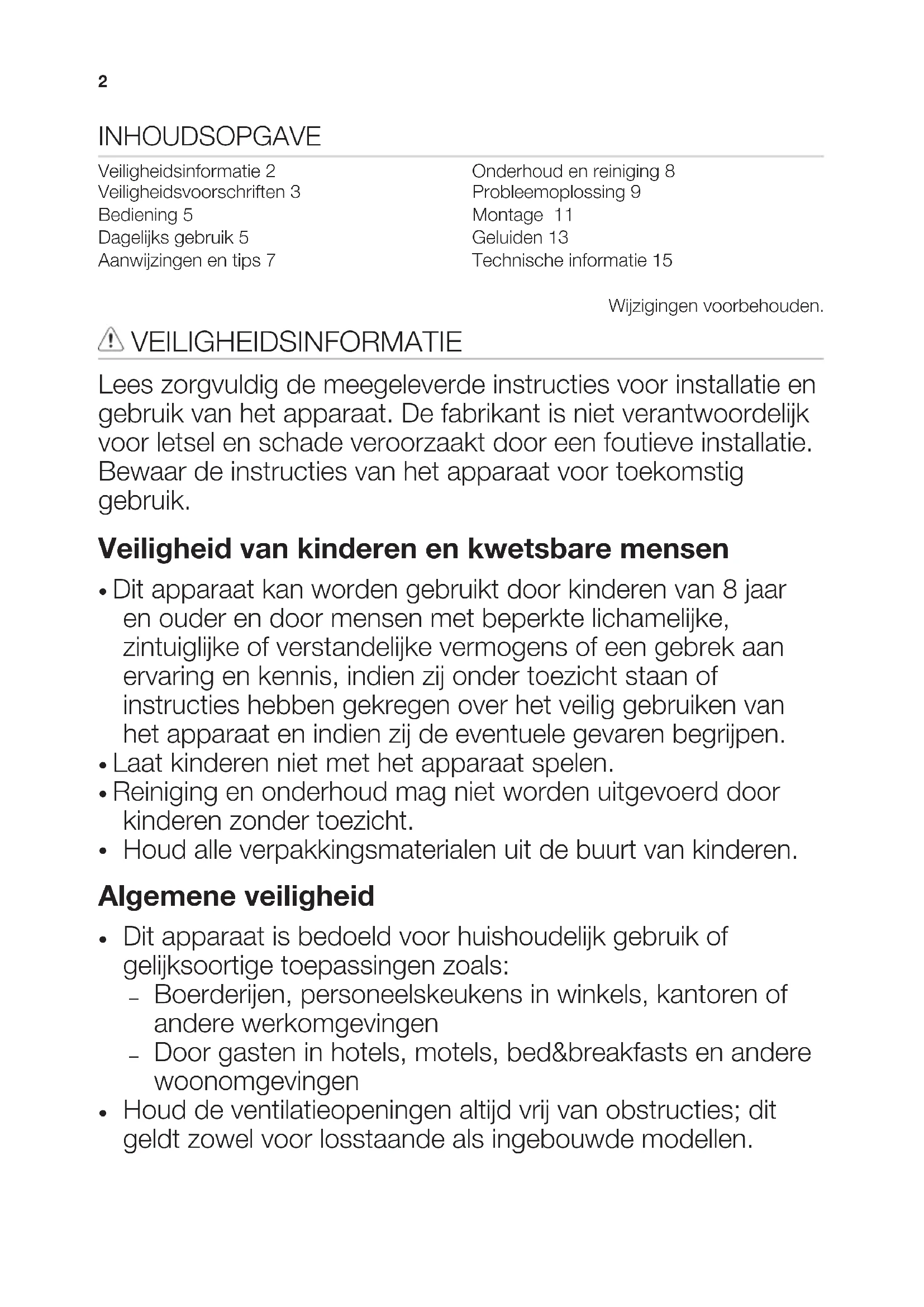 2

INHOUDSOPGAVE

Veiligheidsinformatie 2
Veiligheidsvoorschriften 3
Bediening 5
Dagelijks gebruik 5
Aanwijzingen en tips 7

Onderhoud en reiniging 8
Probleemoplossing 9
Montage 11
Geluiden 13
Technische informatie 15

Wijzigingen voorbehouden.

VEILIGHEIDSINFORMATIE

Lees zorgvuldig de meegeleverde instructies voor installatie en gebruik van het apparaat. De fabrikant is niet verantwoordelijk voor letsel en schade veroorzaakt door een foutieve installatie. Bewaar de instructies van het apparaat voor toekomstig gebruik.

Veiligheid van kinderen en kwetsbare mensen

• Dit apparaat kan worden gebruikt door kinderen van 8 jaar en ouder en door mensen met beperkte lichamelijke, zintuiglijke of verstandelijke vermogens of een gebrek aan ervaring en kennis, indien zij onder toezicht staan of instructies hebben gekregen over het veilig gebruiken van het apparaat en indien zij de eventuele gevaren begrijpen.
• Laat kinderen niet met het apparaat spelen.
• Reiniging en onderhoud mag niet worden uitgevoerd door kinderen zonder toezicht.
• Houd alle verpakkingsmaterialen uit de buurt van kinderen.

Algemene veiligheid

• Dit apparaat is bedoeld voor huishoudelijk gebruik of gelijksoortige toepassingen zoals:
– Boerderijen, personeelskeukens in winkels, kantoren of andere werkomgevingen
– Door gasten in hotels, motels, bed&breakfasts en andere woonomgevingen
• Houd de ventilatieopeningen altijd vrij van obstructies; dit geldt zowel voor losstaande als ingebouwde modellen.